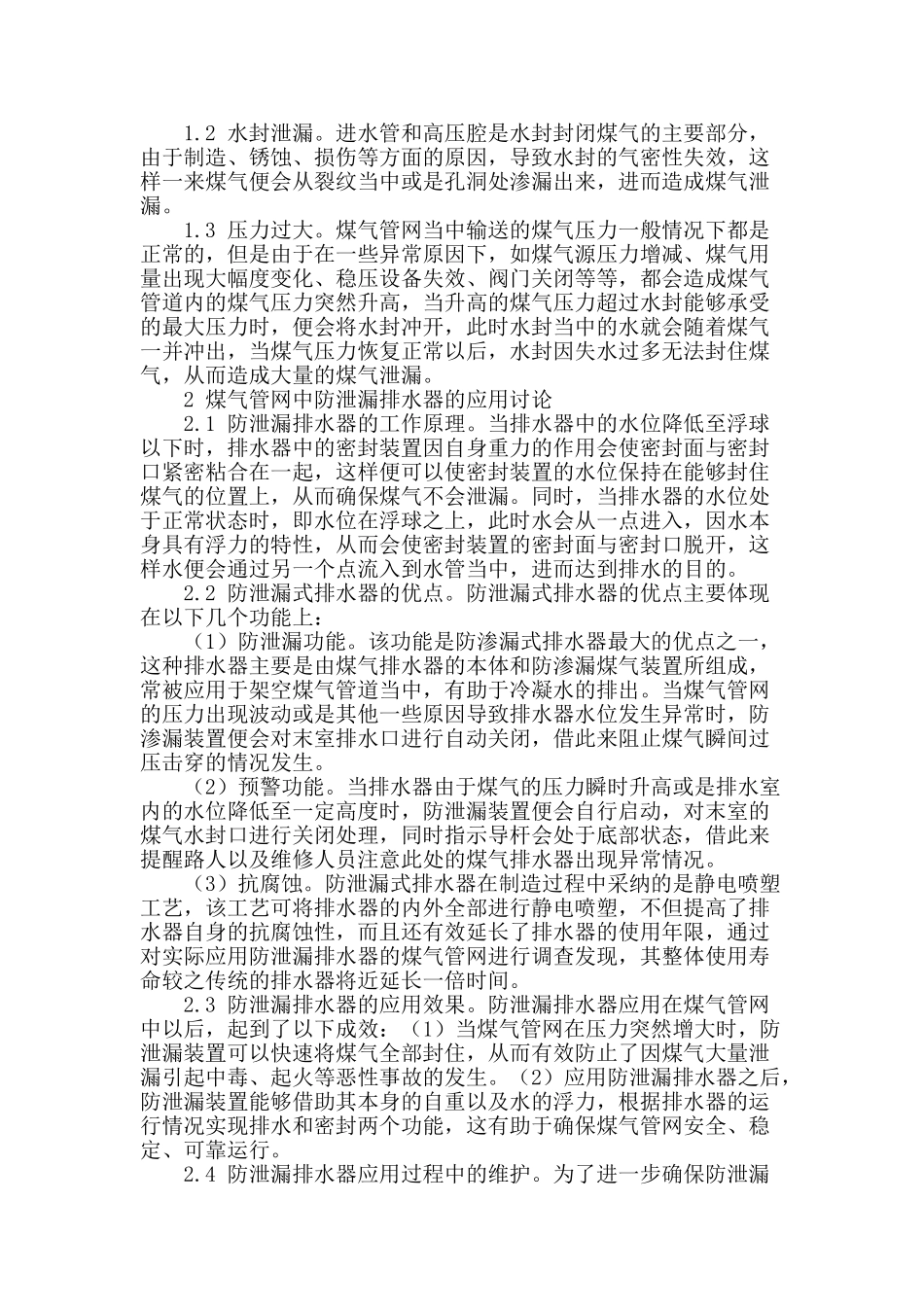 1.2 水封泄漏。进水管和高压腔是水封封闭煤气的主要部分，由于制造、锈蚀、损伤等方面的原因，导致水封的气密性失效，这样一来煤气便会从裂纹当中或是孔洞处渗漏出来，进而造成煤气泄漏。

1.3 压力过大。煤气管网当中输送的煤气压力一般情况下都是正常的，但是由于在一些异常原因下，如煤气源压力增减、煤气用量出现大幅度变化、稳压设备失效、阀门关闭等等，都会造成煤气管道内的煤气压力突然升高，当升高的煤气压力超过水封能够承受的最大压力时，便会将水封冲开，此时水封当中的水就会随着煤气一并冲出，当煤气压力恢复正常以后，水封因失水过多无法封住煤气，从而造成大量的煤气泄漏。

2 煤气管网中防泄漏排水器的应用讨论

2.1 防泄漏排水器的工作原理。当排水器中的水位降低至浮球以下时，排水器中的密封装置因自身重力的作用会使密封面与密封口紧密粘合在一起，这样便可以使密封装置的水位保持在能够封住煤气的位置上，从而确保煤气不会泄漏。同时，当排水器的水位处于正常状态时，即水位在浮球之上，此时水会从一点进入，因水本身具有浮力的特性，从而会使密封装置的密封面与密封口脱开，这样水便会通过另一个点流入到水管当中，进而达到排水的目的。

2.2 防泄漏式排水器的优点。防泄漏式排水器的优点主要体现在以下几个功能上：

（1）防泄漏功能。该功能是防渗漏式排水器最大的优点之一，这种排水器主要是由煤气排水器的本体和防渗漏煤气装置所组成，常被应用于架空煤气管道当中，有助于冷凝水的排出。当煤气管网的压力出现波动或是其他一些原因导致排水器水位发生异常时，防渗漏装置便会对末室排水口进行自动关闭，借此来阻止煤气瞬间过压击穿的情况发生。

（2）预警功能。当排水器由于煤气的压力瞬时升高或是排水室内的水位降低至一定高度时，防泄漏装置便会自行启动，对末室的煤气水封口进行关闭处理，同时指示导杆会处于底部状态，借此来提醒路人以及维修人员注意此处的煤气排水器出现异常情况。

（3）抗腐蚀。防泄漏式排水器在制造过程中采纳的是静电喷塑工艺，该工艺可将排水器的内外全部进行静电喷塑，不但提高了排水器自身的抗腐蚀性，而且还有效延长了排水器的使用年限，通过对实际应用防泄漏排水器的煤气管网进行调查发现，其整体使用寿命较之传统的排水器将近延长一倍时间。

2.3 防泄漏排水器的应用效果。防泄漏排水器应用在煤气管网中以后，起到了以下成效：（1）当煤气管网在压力突然增大时，防泄漏装置可以快速将煤气全部封住，从而有效防止了因煤气大量泄漏引起中毒、起火等恶性事故的发生。（2）应用防泄漏排水器之后，防泄漏装置能够借助其本身的自重以及水的浮力，根据排水器的运行情况实现排水和密封两个功能，这有助于确保煤气管网安全、稳定、可靠运行。

2.4 防泄漏排水器应用过程中的维护。为了进一步确保防泄漏